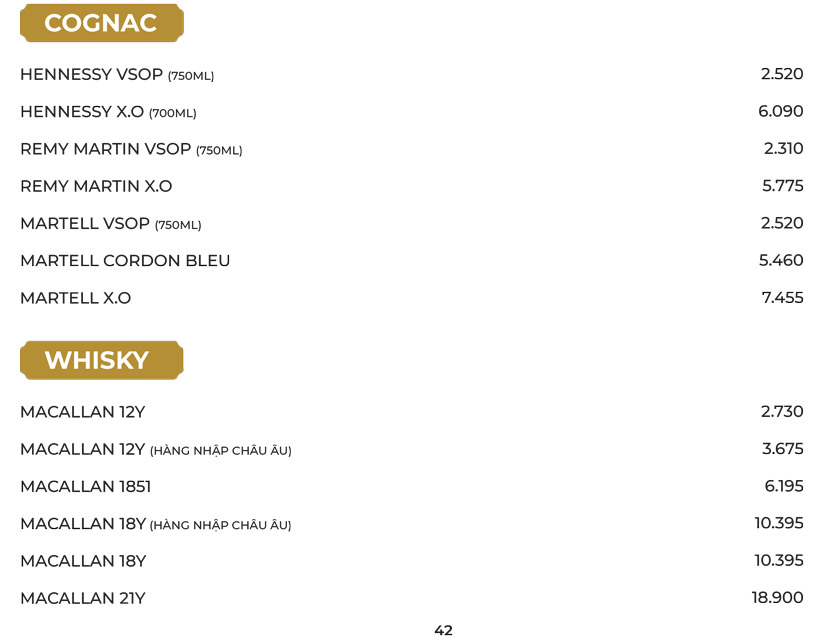 COGNAC

HENNESSY VSOP (750ML) 2.520

HENNESSY X.O (700ML) 6.090

REMY MARTIN VSOP (750ML) 2.310

REMY MARTIN X.O 5.775

MARTELL VSOP (750ML) 2.520

MARTELL CORDON BLEU 5.460

MARTELL X.O 7.455

WHISKY

MACALLAN 12Y 2.730

MACALLAN 12Y (HÀNG NHẬP CHÂU ÂU) 3.675

MACALLAN 1851 6.195

MACALLAN 18Y (HÀNG NHẬP CHÂU ÂU) 10.395

MACALLAN 18Y 10.395

MACALLAN 21Y 18.900

42